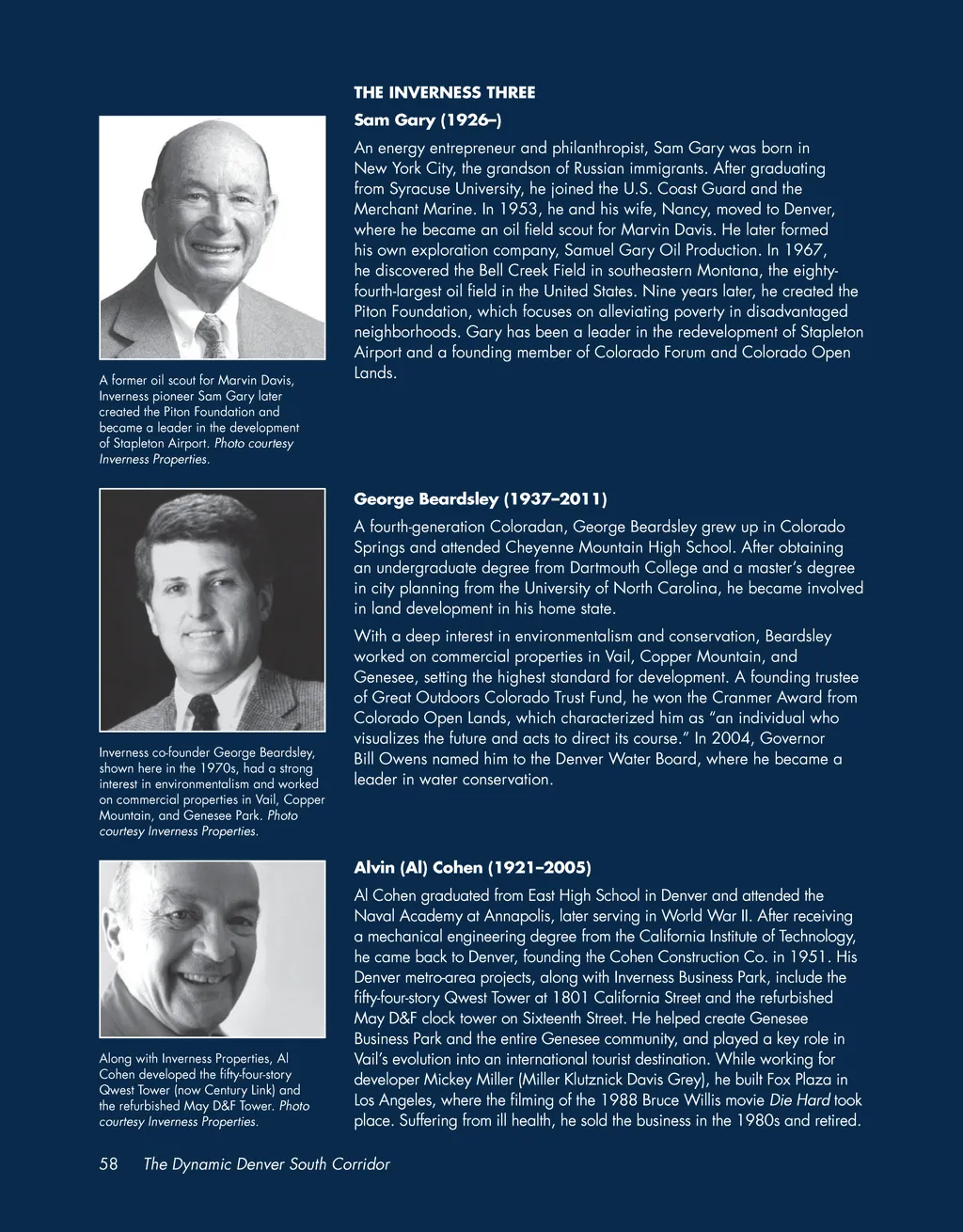 THE INVERNESS THREE

Sam Gary (1926–)

An energy entrepreneur and philanthropist, Sam Gary was born in New York City, the grandson of Russian immigrants. After graduating from Syracuse University, he joined the U.S. Coast Guard and the Merchant Marine. In 1953, he and his wife, Nancy, moved to Denver, where he became an oil field scout for Marvin Davis. He later formed his own exploration company, Samuel Gary Oil Production. In 1967, he discovered the Bell Creek Field in southeastern Montana, the eighty-fourth-largest oil field in the United States. Nine years later, he created the Piton Foundation, which focuses on alleviating poverty in disadvantaged neighborhoods. Gary has been a leader in the redevelopment of Stapleton Airport and a founding member of Colorado Forum and Colorado Open Lands.

A former oil scout for Marvin Davis, Inverness pioneer Sam Gary later created the Piton Foundation and became a leader in the development of Stapleton Airport. Photo courtesy Inverness Properties.

George Beardsley (1937–2011)

A fourth-generation Coloradan, George Beardsley grew up in Colorado Springs and attended Cheyenne Mountain High School. After obtaining an undergraduate degree from Dartmouth College and a master's degree in city planning from the University of North Carolina, he became involved in land development in his home state.

With a deep interest in environmentalism and conservation, Beardsley worked on commercial properties in Vail, Copper Mountain, and Genesee, setting the highest standard for development. A founding trustee of Great Outdoors Colorado Trust Fund, he won the Cranmer Award from Colorado Open Lands, which characterized him as "an individual who visualizes the future and acts to direct its course." In 2004, Governor Bill Owens named him to the Denver Water Board, where he became a leader in water conservation.

Inverness co-founder George Beardsley, shown here in the 1970s, had a strong interest in environmentalism and worked on commercial properties in Vail, Copper Mountain, and Genesee Park. Photo courtesy Inverness Properties.

Alvin (Al) Cohen (1921–2005)

Al Cohen graduated from East High School in Denver and attended the Naval Academy at Annapolis, later serving in World War II. After receiving a mechanical engineering degree from the California Institute of Technology, he came back to Denver, founding the Cohen Construction Co. in 1951. His Denver metro-area projects, along with Inverness Business Park, include the fifty-four-story Qwest Tower at 1801 California Street and the refurbished May D&F clock tower on Sixteenth Street. He helped create Genesee Business Park and the entire Genesee community, and played a key role in Vail's evolution into an international tourist destination. While working for developer Mickey Miller (Miller Klutznick Davis Grey), he built Fox Plaza in Los Angeles, where the filming of the 1988 Bruce Willis movie Die Hard took place. Suffering from ill health, he sold the business in the 1980s and retired.

Along with Inverness Properties, Al Cohen developed the fifty-four-story Qwest Tower (now Century Link) and the refurbished May D&F Tower. Photo courtesy Inverness Properties.

58 The Dynamic Denver South Corridor